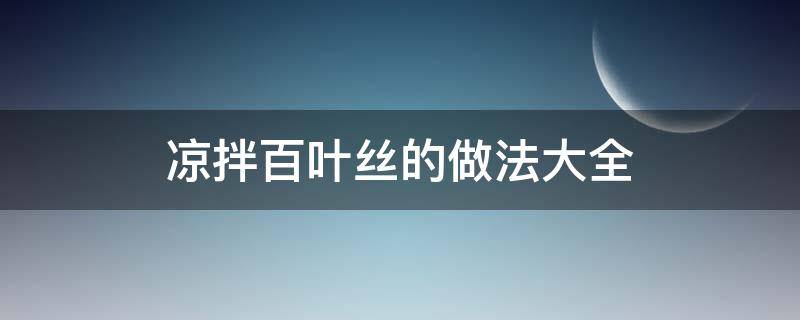 凉拌百叶丝的做法大全